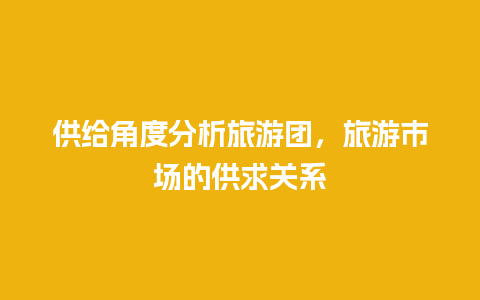 供给角度分析旅游团，旅游市场的供求关系